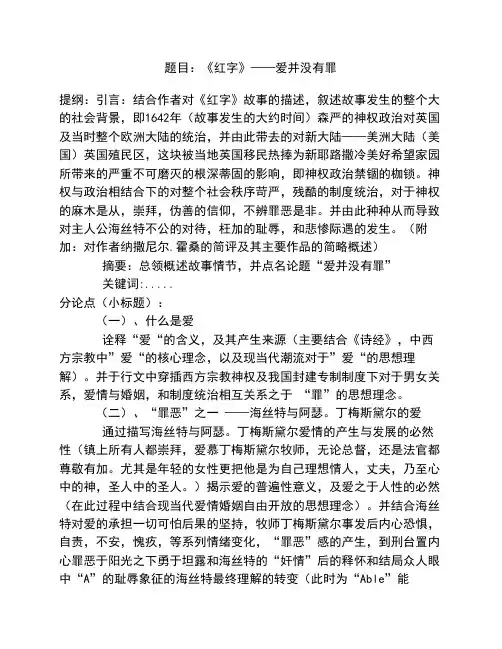 题目：《红字》——爱并没有罪

提纲：引言：结合作者对《红字》故事的描述，叙述故事发生的整个大的社会背景，即1642年（故事发生的大约时间）森严的神权政治对英国及当时整个欧洲大陆的统治，并由此带去的对新大陆——美洲大陆（美国）英国殖民区，这块被当地英国移民热捧为新耶路撒冷美好希望家园所带来的严重不可磨灭的根深蒂固的影响，即神权政治禁锢的枷锁。神权与政治相结合下的对整个社会秩序苛严，残酷的制度统治，对于神权的麻木是从，崇拜，伪善的信仰，不辨罪恶是非。并由此种种从而导致对主人公海丝特不公的对待，枉加的耻辱，和悲惨际遇的发生。（附加：对作者纳撒尼尔.霍桑的简评及其主要作品的简略概述）

摘要：总领概述故事情节，并点名论题“爱并没有罪”

关键词:.....

分论点（小标题）：

（一）、什么是爱

诠释“爱“的含义，及其产生来源（主要结合《诗经》，中西方宗教中”爱“的核心理念，以及现当代潮流对于”爱“的思想理解）。并于行文中穿插西方宗教神权及我国封建专制制度下对于男女关系，爱情与婚姻，和制度统治相互关系之于 “罪”的思想理念。

（二）、“罪恶”之一 ——海丝特与阿瑟。丁梅斯黛尔的爱

通过描写海丝特与阿瑟。丁梅斯黛尔爱情的产生与发展的必然性（镇上所有人都崇拜，爱慕丁梅斯黛尔牧师，无论总督，还是法官都尊敬有加。尤其是年轻的女性更把他是为自己理想情人，丈夫，乃至心中的神，圣人中的圣人。）揭示爱的普遍性意义，及爱之于人性的必然（在此过程中结合现当代爱情婚姻自由开放的思想理念）。并结合海丝特对爱的承担一切可怕后果的坚持，牧师丁梅斯黛尔事发后内心恐惧，自责，不安，愧疚，等系列情绪变化，“罪恶”感的产生，到刑台置内心罪恶于阳光之下勇于坦露和海丝特的“奸情”后的释怀和结局众人眼中“A”的耻辱象征的海丝特最终理解的转变（此时为“Able”能